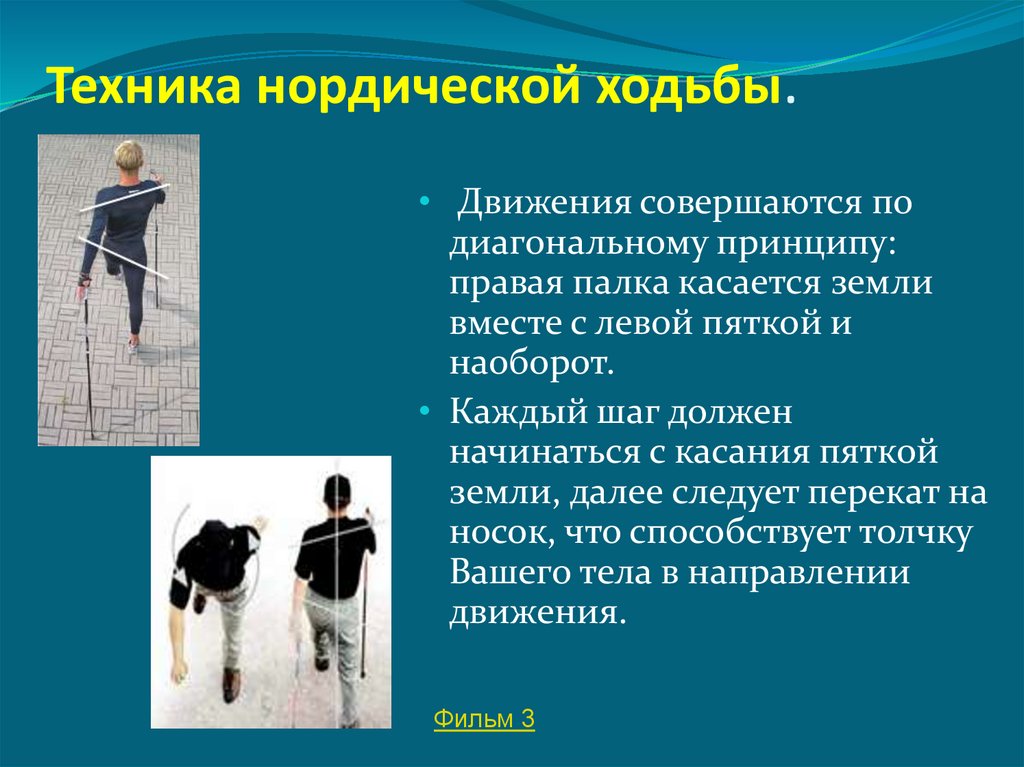 Техника нордической ходьбы.

• Движения совершаются по диагональному принципу: правая палка касается земли вместе с левой пяткой и наоборот.

• Каждый шаг должен начинаться с касания пяткой земли, далее следует перекат на носок, что способствует толчку Вашего тела в направлении движения.

Фильм 3